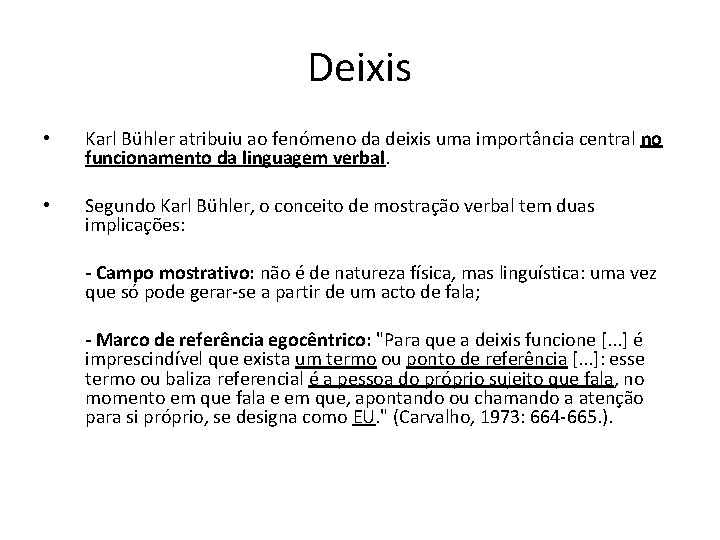 Deixis

• Karl Bühler atribuiu ao fenómeno da deixis uma importância central no funcionamento da linguagem verbal.

• Segundo Karl Bühler, o conceito de mostração verbal tem duas implicações:

- Campo mostrativo: não é de natureza física, mas linguística: uma vez que só pode gerar-se a partir de um acto de fala;

- Marco de referência egocêntrico: "Para que a deixis funcione [...] é imprescindível que exista um termo ou ponto de referência [...]: esse termo ou baliza referencial é a pessoa do próprio sujeito que fala, no momento em que fala e em que, apontando ou chamando a atenção para si próprio, se designa como EU." (Carvalho, 1973: 664-665.).